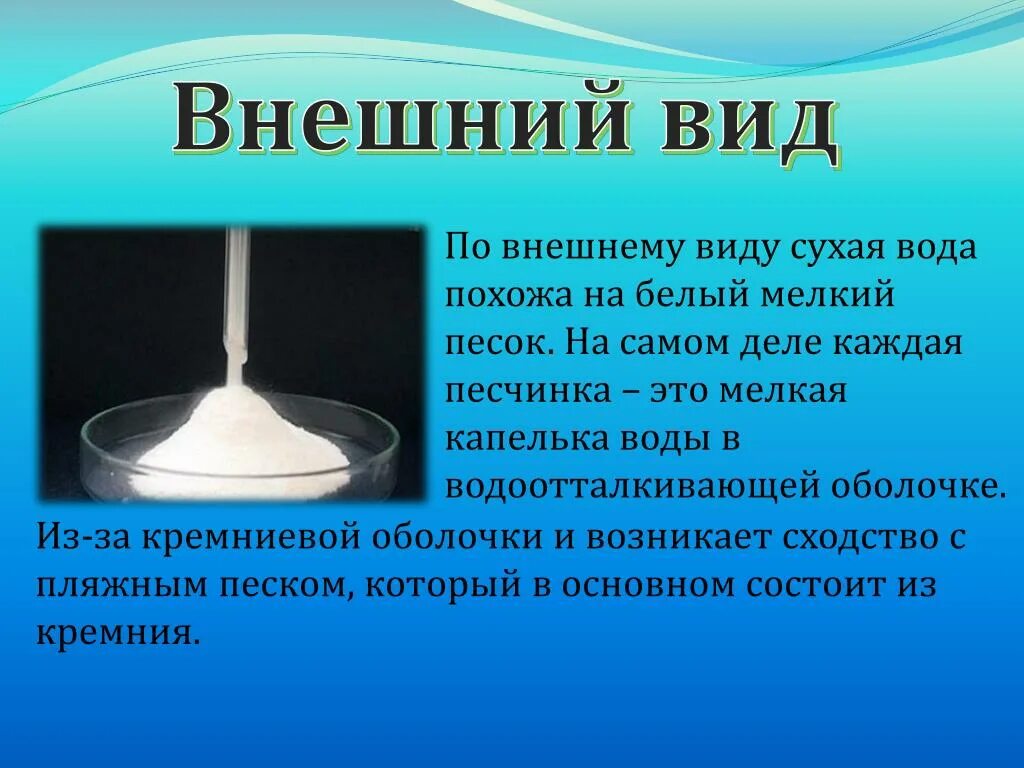 Внешний вид

По внешнему виду сухая вода похожа на белый мелкий песок. На самом деле каждая песчинка – это мелкая капелька воды в водоотталкивающей оболочке. Из-за кремниевой оболочки и возникает сходство с пляжным песком, который в основном состоит из кремния.